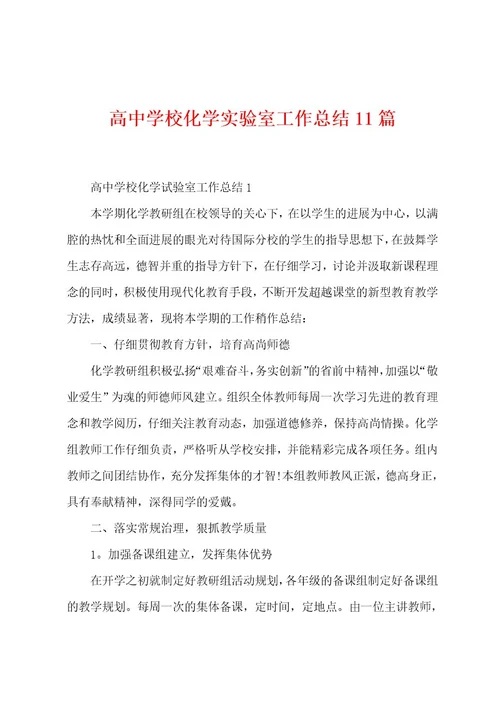 高中学校化学实验室工作总结11篇

高中学校化学试验室工作总结1

本学期化学教研组在校领导的关心下，在以学生的进展为中心，以满腔的热忱和全面进展的眼光对待国际分校的学生的指导思想下，在鼓舞学生志存高远，德智并重的指导方针下，在仔细学习，讨论并汲取新课程理念的同时，积极使用现代化教育手段，不断开发超越课堂的新型教育教学方法，成绩显著，现将本学期的工作稍作总结：

一、仔细贯彻教育方针，培育高尚师德

化学教研组积极弘扬“艰难奋斗，务实创新”的省前中精神，加强以“敬业爱生”为魂的师德师风建立。组织全体教师每周一次学习先进的教育理念和教学阅历，仔细关注教育动态，加强道德修养，保持高尚情操。化学组教师工作仔细负责，严格听从学校安排，并能精彩完成各项任务。组内教师之间团结协作，充分发挥集体的才智！本组教师教风正派，德高身正，具有奉献精神，深得同学的爱戴。

二、落实常规治理，狠抓教学质量

1。加强备课组建立，发挥集体优势

在开学之初就制定好教研组活动规划，各年级的备课组制定好备课组的教学规划。每周一次的集体备课，定时间，定地点。由一位主讲教师，